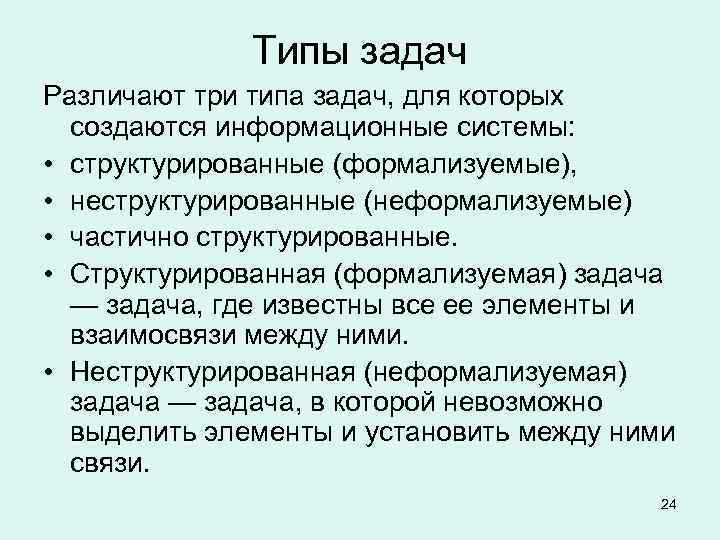 Типы задач

Различают три типа задач, для которых создаются информационные системы:

• структурированные (формализуемые),
• неструктурированные (неформализуемые)
• частично структурированные.
• Структурированная (формализуемая) задача — задача, где известны все ее элементы и взаимосвязи между ними.
• Неструктурированная (неформализуемая) задача — задача, в которой невозможно выделить элементы и установить между ними связи.

24